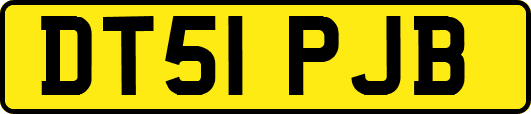 DT51 PJB